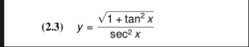 (2.3) $y = \frac{\sqrt{1 + \tan^2 x}}{\sec^2 x}$